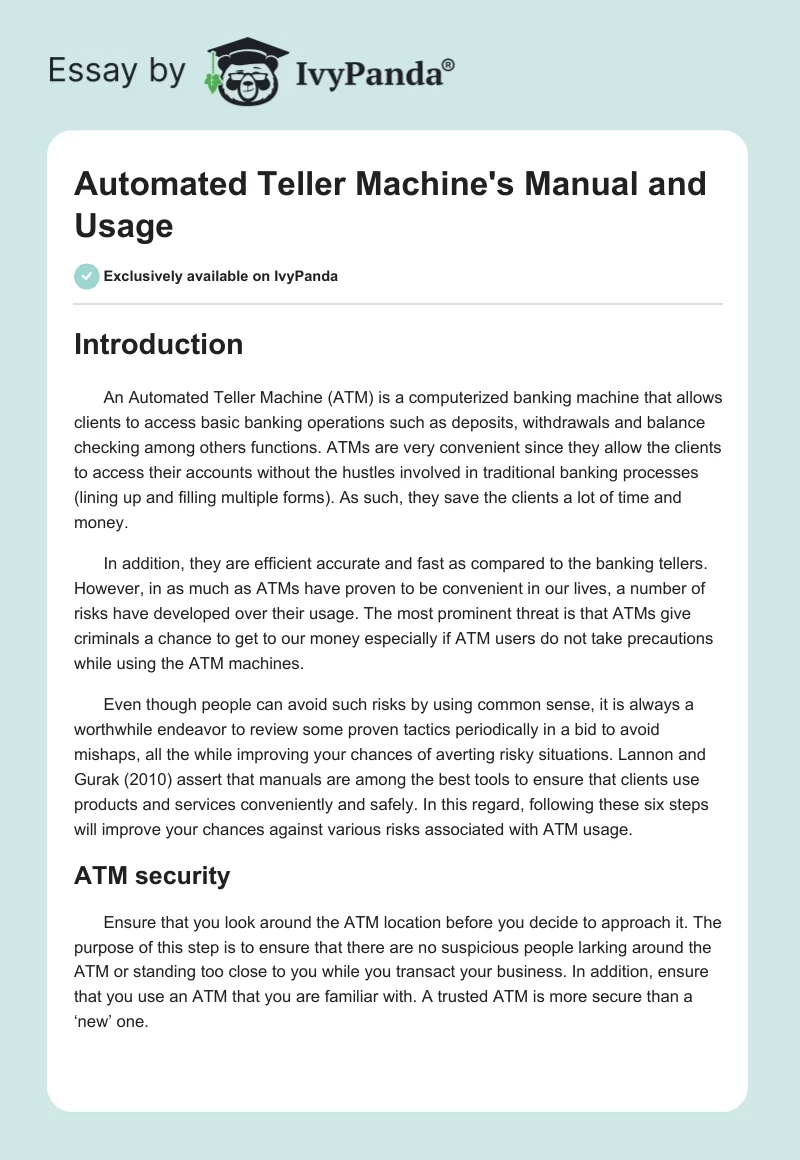 Essay by IvyPanda®

Automated Teller Machine's Manual and Usage

Exclusively available on IvyPanda

Introduction

An Automated Teller Machine (ATM) is a computerized banking machine that allows clients to access basic banking operations such as deposits, withdrawals and balance checking among others functions. ATMs are very convenient since they allow the clients to access their accounts without the hustles involved in traditional banking processes (lining up and filling multiple forms). As such, they save the clients a lot of time and money.

In addition, they are efficient accurate and fast as compared to the banking tellers. However, in as much as ATMs have proven to be convenient in our lives, a number of risks have developed over their usage. The most prominent threat is that ATMs give criminals a chance to get to our money especially if ATM users do not take precautions while using the ATM machines.

Even though people can avoid such risks by using common sense, it is always a worthwhile endeavor to review some proven tactics periodically in a bid to avoid mishaps, all the while improving your chances of averting risky situations. Lannon and Gurak (2010) assert that manuals are among the best tools to ensure that clients use products and services conveniently and safely. In this regard, following these six steps will improve your chances against various risks associated with ATM usage.

ATM security

Ensure that you look around the ATM location before you decide to approach it. The purpose of this step is to ensure that there are no suspicious people larking around the ATM or standing too close to you while you transact your business. In addition, ensure that you use an ATM that you are familiar with. A trusted ATM is more secure than a ‘new’ one.